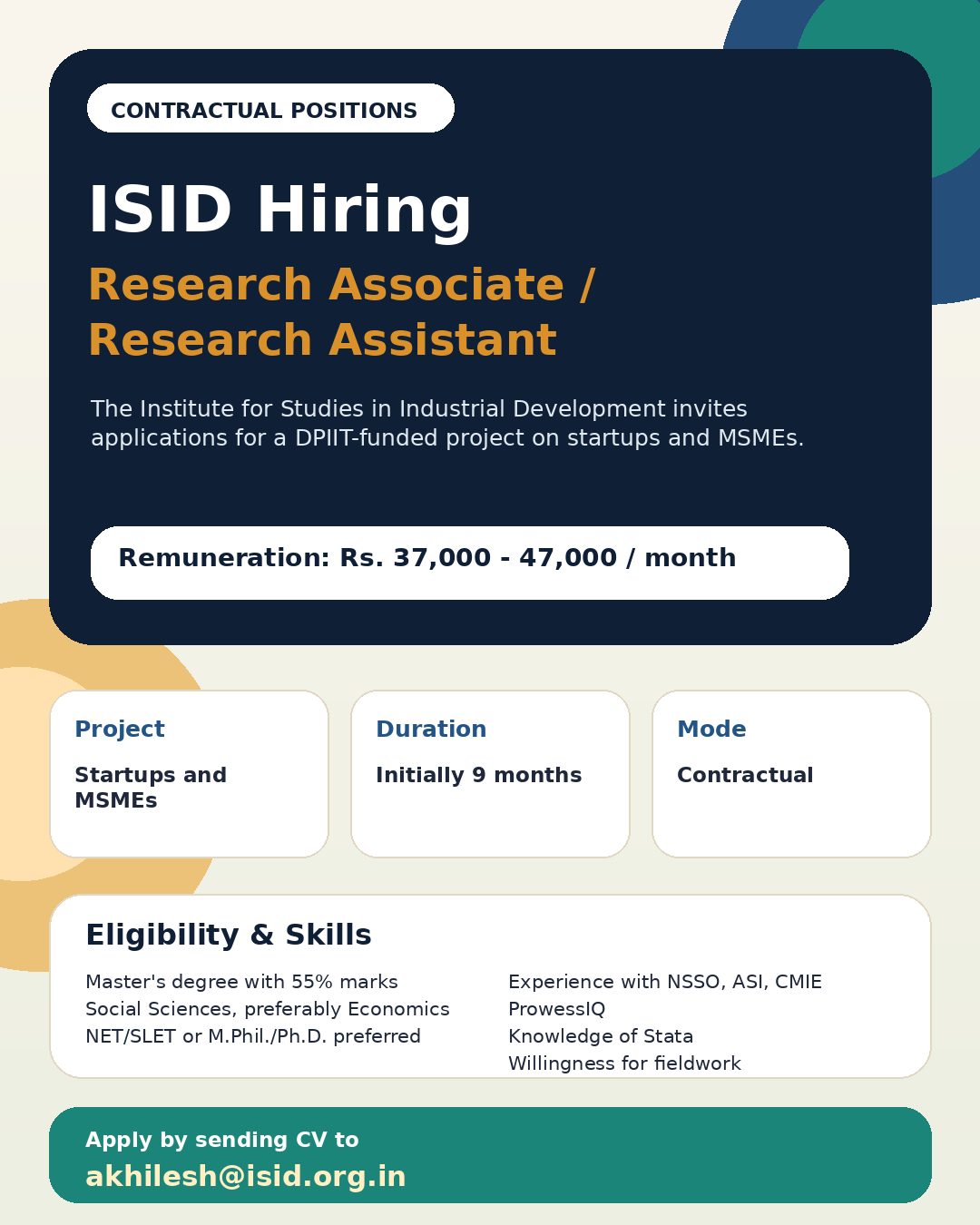 CONTRACTUAL POSITIONS

ISID Hiring

Research Associate / Research Assistant

The Institute for Studies in Industrial Development invites applications for a DPIIT-funded project on startups and MSMEs.

Remuneration: Rs. 37,000 - 47,000 / month

Project

Startups and MSMEs

Duration

Initially 9 months

Mode

Contractual

Eligibility & Skills

Master's degree with 55% marks
Social Sciences, preferably Economics
NET/SLET or M.Phil./Ph.D. preferred

Experience with NSSO, ASI, CMIE ProwessIQ
Knowledge of Stata
Willingness for fieldwork

Apply by sending CV to
akhilesh@isid.org.in